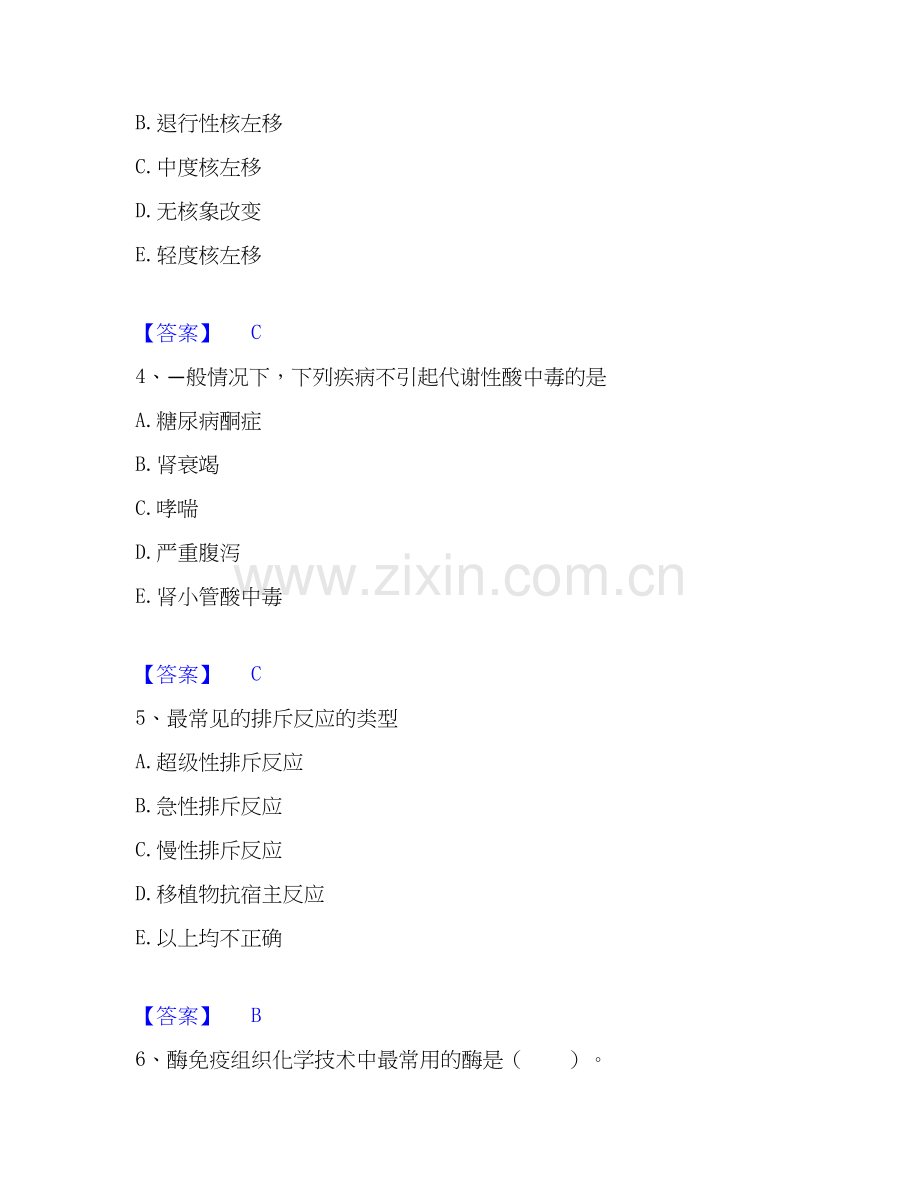 B. 退行性核左移

C. 中度核左移

D. 无核象改变

E. 轻度核左移

【答案】 C

4、一般情况下，下列疾病不引起代谢性酸中毒的是

A. 糖尿病酮症

B. 肾衰竭

C. 哮喘

D. 严重腹泻

E. 肾小管酸中毒

www.zixin.com.cn

【答案】 C

5、最常见的排斥反应的类型

A. 超级性排斥反应

B. 急性排斥反应

C. 慢性排斥反应

D. 移植物抗宿主反应

E. 以上均不正确

【答案】 B

6、酶免疫组织化学技术中最常用的酶是（ ）。